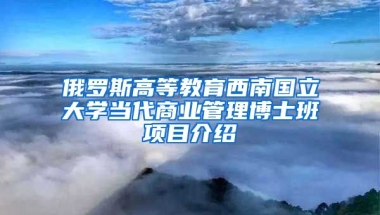 俄罗斯高等教育西南国立大学当代商业管理博士班项目介绍